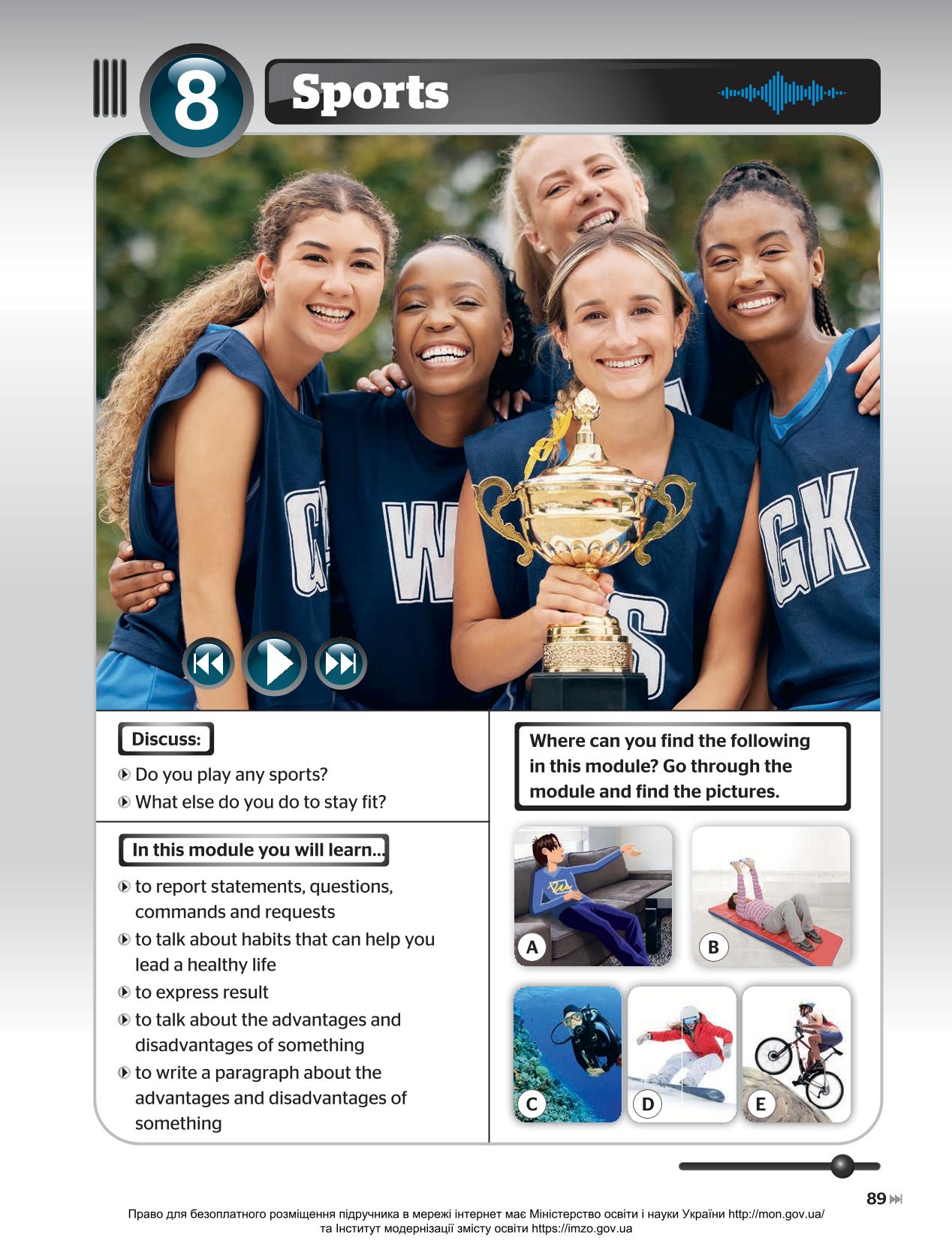 8 Sports

Discuss:

Do you play any sports?

What else do you do to stay fit?

In this module you will learn...

to report statements, questions, commands and requests

to talk about habits that can help you lead a healthy life

to express result

to talk about the advantages and disadvantages of something

to write a paragraph about the advantages and disadvantages of something

Where can you find the following in this module? Go through the module and find the pictures.

A B C D E

89

Право для безоплатного розміщення підручника в мережі інтернет має Міністерство освіти і науки України http://mon.gov.ua/ та Інститут модернізації змісту освіти https://imzo.gov.ua